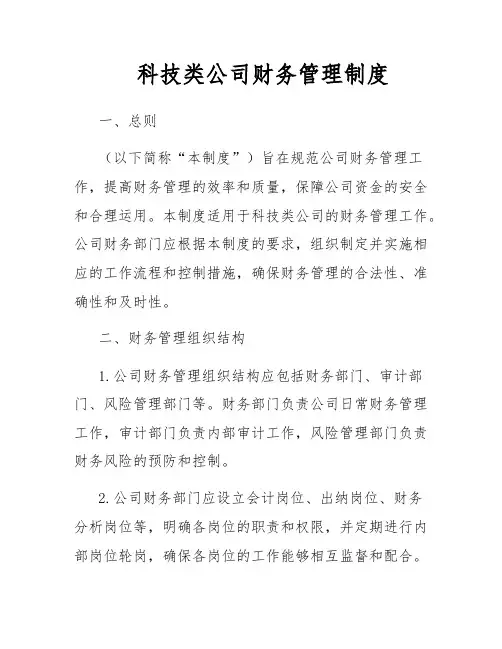 科技类公司财务管理制度

一、总则

（以下简称“本制度”）旨在规范公司财务管理工作，提高财务管理的效率和质量，保障公司资金的安全和合理运用。本制度适用于科技类公司的财务管理工作。公司财务部门应根据本制度的要求，组织制定并实施相应的工作流程和控制措施，确保财务管理的合法性、准确性和及时性。

二、财务管理组织结构

1. 公司财务管理组织结构应包括财务部门、审计部门、风险管理部门等。财务部门负责公司日常财务管理工作，审计部门负责内部审计工作，风险管理部门负责财务风险的预防和控制。

2. 公司财务部门应设立会计岗位、出纳岗位、财务分析岗位等，明确各岗位的职责和权限，并定期进行内部岗位轮岗，确保各岗位的工作能够相互监督和配合。